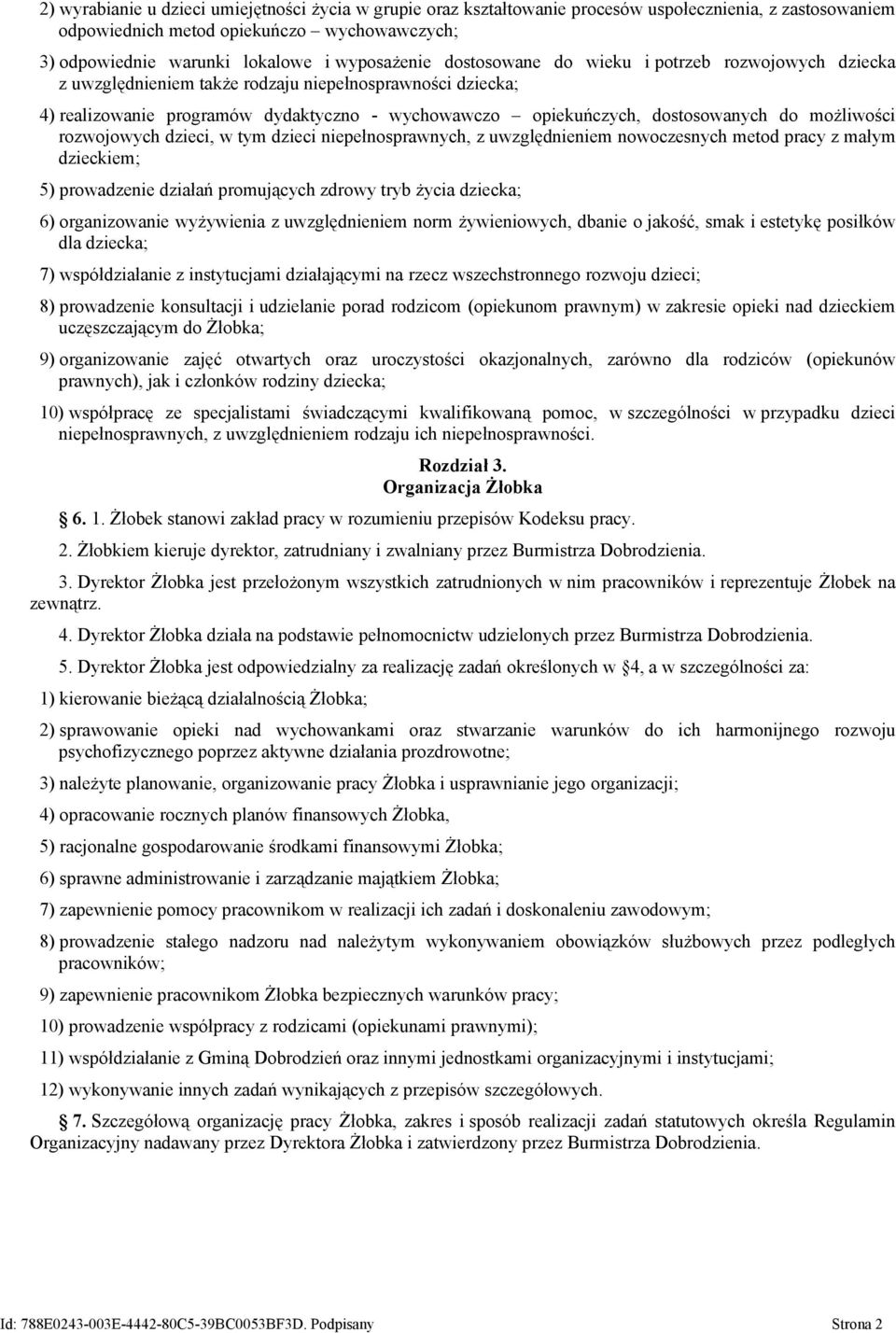 2) wyrabianie u dzieci umiejętności życia w grupie oraz kształtowanie procesów uspołecznienia, z zastosowaniem odpowiednich metod opiekuńczo – wychowawczych;

3) odpowiednie warunki lokalowe i wyposażenie dostosowane do wieku i potrzeb rozwojowych dziecka z uwzględnieniem także rodzaju niepełnosprawności dziecka;

4) realizowanie programów dydaktyczno - wychowawczo – opiekuńczych, dostosowanych do możliwości rozwojowych dzieci, w tym dzieci niepełnosprawnych, z uwzględnieniem nowoczesnych metod pracy z małym dzieckiem;

5) prowadzenie działań promujących zdrowy tryb życia dziecka;

6) organizowanie wyżywienia z uwzględnieniem norm żywieniowych, dbanie o jakość, smak i estetykę posiłków dla dziecka;

7) współdziałanie z instytucjami działającymi na rzecz wszechstronnego rozwoju dzieci;

8) prowadzenie konsultacji i udzielanie porad rodzicom (opiekunom prawnym) w zakresie opieki nad dzieckiem uczęszczającym do Żłobka;

9) organizowanie zajęć otwartych oraz uroczystości okazjonalnych, zarówno dla rodziców (opiekunów prawnych), jak i członków rodziny dziecka;

10) współpracę ze specjalistami świadczącymi kwalifikowaną pomoc, w szczególności w przypadku dzieci niepełnosprawnych, z uwzględnieniem rodzaju ich niepełnosprawności.

Rozdział 3.
Organizacja Żłobka

6. 1. Żłobek stanowi zakład pracy w rozumieniu przepisów Kodeksu pracy.

2. Żłobkiem kieruje dyrektor, zatrudniany i zwalniany przez Burmistrza Dobrodzienia.

3. Dyrektor Żłobka jest przełożonym wszystkich zatrudnionych w nim pracowników i reprezentuje Żłobek na zewnątrz.

4. Dyrektor Żłobka działa na podstawie pełnomocnictw udzielonych przez Burmistrza Dobrodzienia.

5. Dyrektor Żłobka jest odpowiedzialny za realizację zadań określonych w §4, a w szczególności za:

1) kierowanie bieżącą działalnością Żłobka;

2) sprawowanie opieki nad wychowankami oraz stwarzanie warunków do ich harmonijnego rozwoju psychofizycznego poprzez aktywne działania prozdrowotne;

3) należyte planowanie, organizowanie pracy Żłobka i usprawnianie jego organizacji;

4) opracowanie rocznych planów finansowych Żłobka,

5) racjonalne gospodarowanie środkami finansowymi Żłobka;

6) sprawne administrowanie i zarządzanie majątkiem Żłobka;

7) zapewnienie pomocy pracownikom w realizacji ich zadań i doskonaleniu zawodowym;

8) prowadzenie stałego nadzoru nad należytym wykonywaniem obowiązków służbowych przez podległych pracowników;

9) zapewnienie pracownikom Żłobka bezpiecznych warunków pracy;

10) prowadzenie współpracy z rodzicami (opiekunami prawnymi);

11) współdziałanie z Gminą Dobrodzień oraz innymi jednostkami organizacyjnymi i instytucjami;

12) wykonywanie innych zadań wynikających z przepisów szczegółowych.

7. Szczegółową organizację pracy Żłobka, zakres i sposób realizacji zadań statutowych określa Regulamin Organizacyjny nadawany przez Dyrektora Żłobka i zatwierdzony przez Burmistrza Dobrodzienia.

Id: 788E0243-003E-4442-80C5-39BC0053BF3D. Podpisany Strona 2